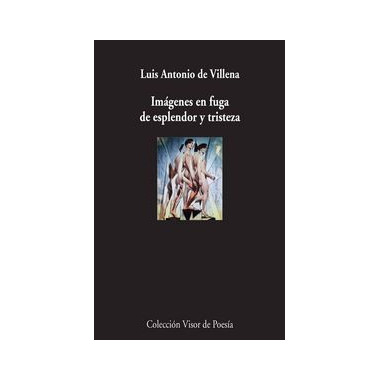 Luis Antonio de Villena

Imágenes en fuga
de esplendor y tristeza

Colección Visor de Poesía